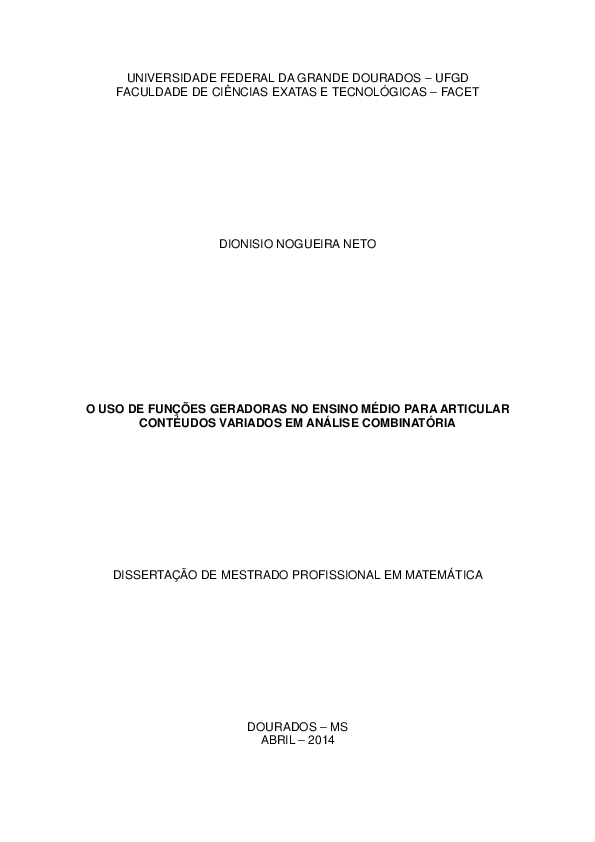 UNIVERSIDADE FEDERAL DA GRANDE DOURADOS – UFGD
FACULDADE DE CIÊNCIAS EXATAS E TECNOLÓGICAS – FACET

DIONISIO NOGUEIRA NETO

O USO DE FUNÇÕES GERADORAS NO ENSINO MÉDIO PARA ARTICULAR CONTEÚDOS VARIADOS EM ANÁLISE COMBINATÓRIA

DISSERTAÇÃO DE MESTRADO PROFISSIONAL EM MATEMÁTICA

DOURADOS – MS
ABRIL – 2014